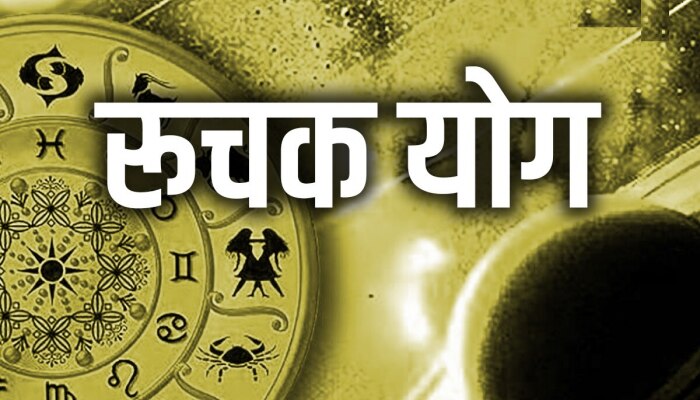 रुचक योग